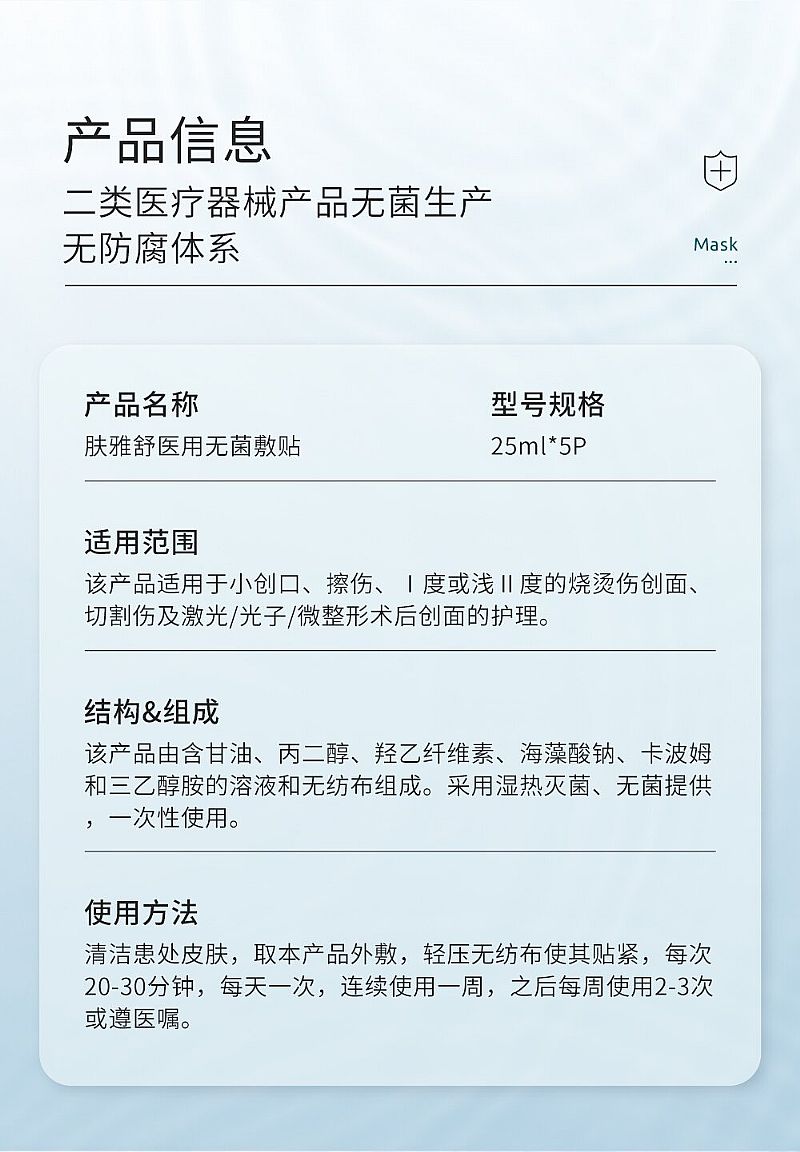 产品信息

二类医疗器械产品无菌生产
无防腐体系

Mask
...

产品名称
肤雅舒医用无菌敷贴

型号规格
25ml*5P

适用范围
该产品适用于小创口、擦伤、Ⅰ度或浅Ⅱ度的烧烫伤创面、切割伤及激光/光子/微整形术后创面的护理。

结构&组成
该产品由含甘油、丙二醇、羟乙纤维素、海藻酸钠、卡波姆和三乙醇胺的溶液和无纺布组成。采用湿热灭菌、无菌提供，一次性使用。

使用方法
清洁患处皮肤，取本产品外敷，轻压无纺布使其贴紧，每次20-30分钟，每天一次，连续使用一周，之后每周使用2-3次或遵医嘱。